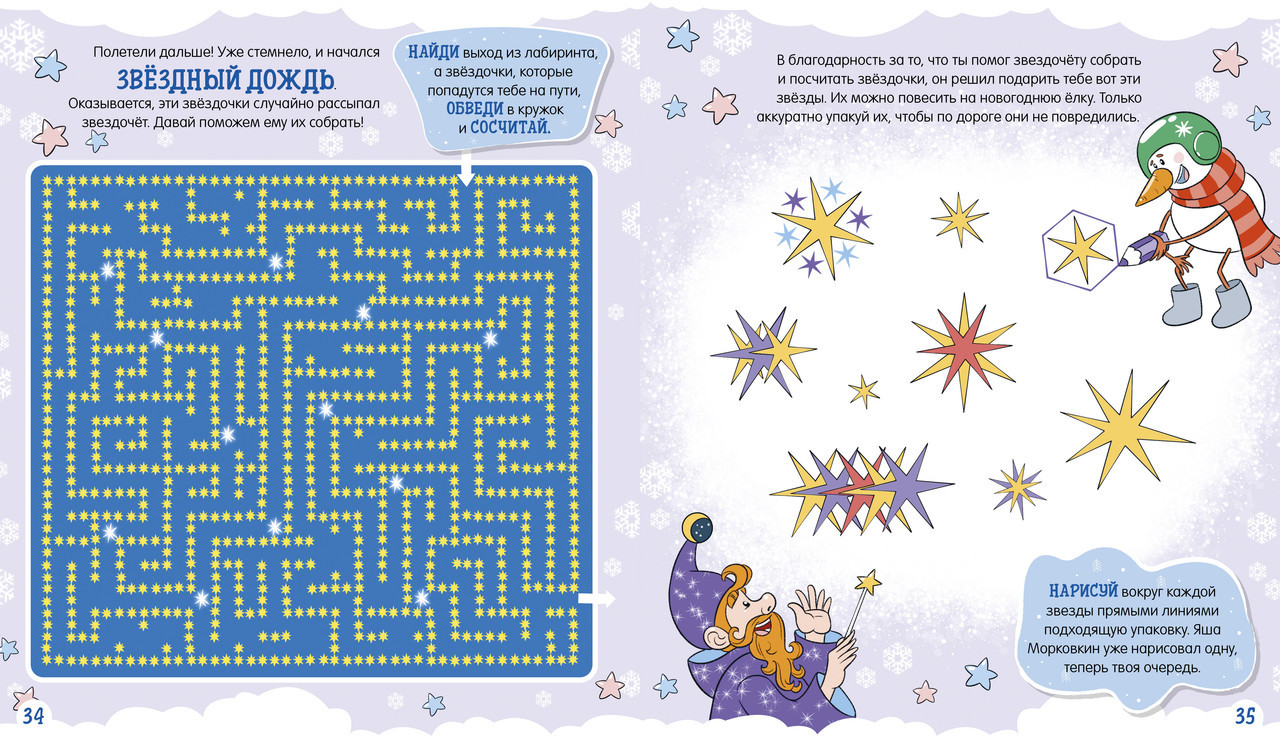 Полетели дальше! Уже стемнело, и начался

ЗВЁЗДНЫЙ ДОЖДЬ.

Оказывается, эти звёздочки случайно рассыпал звездочёт. Давай поможем ему их собрать!

НАЙДИ выход из лабиринта, а звёздочки, которые попадутся тебе на пути, ОБВЕДИ в кружок и СОСЧИТАЙ.

34

В благодарность за то, что ты помог звездочёту собрать и посчитать звёздочки, он решил подарить тебе вот эти звёзды. Их можно повесить на новогоднюю ёлку. Только аккуратно упакуй их, чтобы по дороге они не повредились.

НАРИСУЙ вокруг каждой звезды прямыми линиями подходящую упаковку. Яша Морковкин уже нарисовал одну, теперь твоя очередь.

35